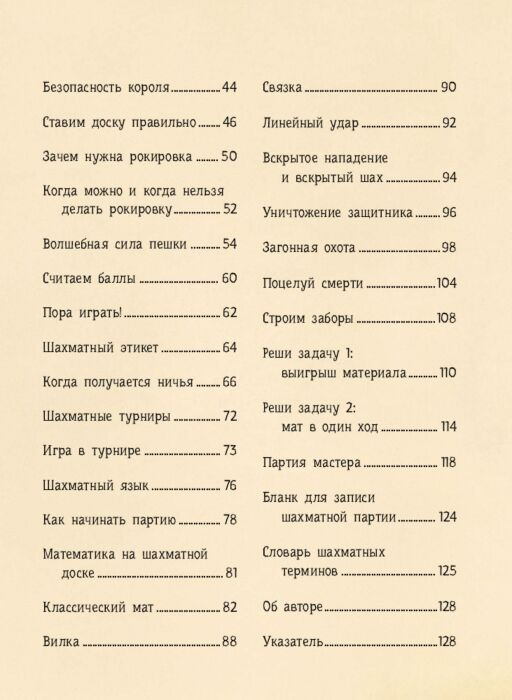 Безопасность короля 44

Ставим доску правильно 46

Зачем нужна рокировка 50

Когда можно и когда нельзя делать рокировку 52

Волшебная сила пешки 54

Считаем баллы 60

Пора играть! 62

Шахматный этикет 64

Когда получается ничья 66

Шахматные турниры 72

Игра в турнире 73

Шахматный язык 76

Как начинать партию 78

Математика на шахматной доске 81

Классический мат 82

Вилка 88

Связка 90

Линейный удар 92

Вскрытое нападение и вскрытый шах 94

Уничтожение защитника 96

Загонная охота 98

Поцелуй смерти 104

Строим заборы 108

Реши задачу 1: выигрыш материала 110

Реши задачу 2: мат в один ход 114

Партия мастера 118

Бланк для записи шахматной партии 124

Словарь шахматных терминов 125

Об авторе 128

Указатель 128